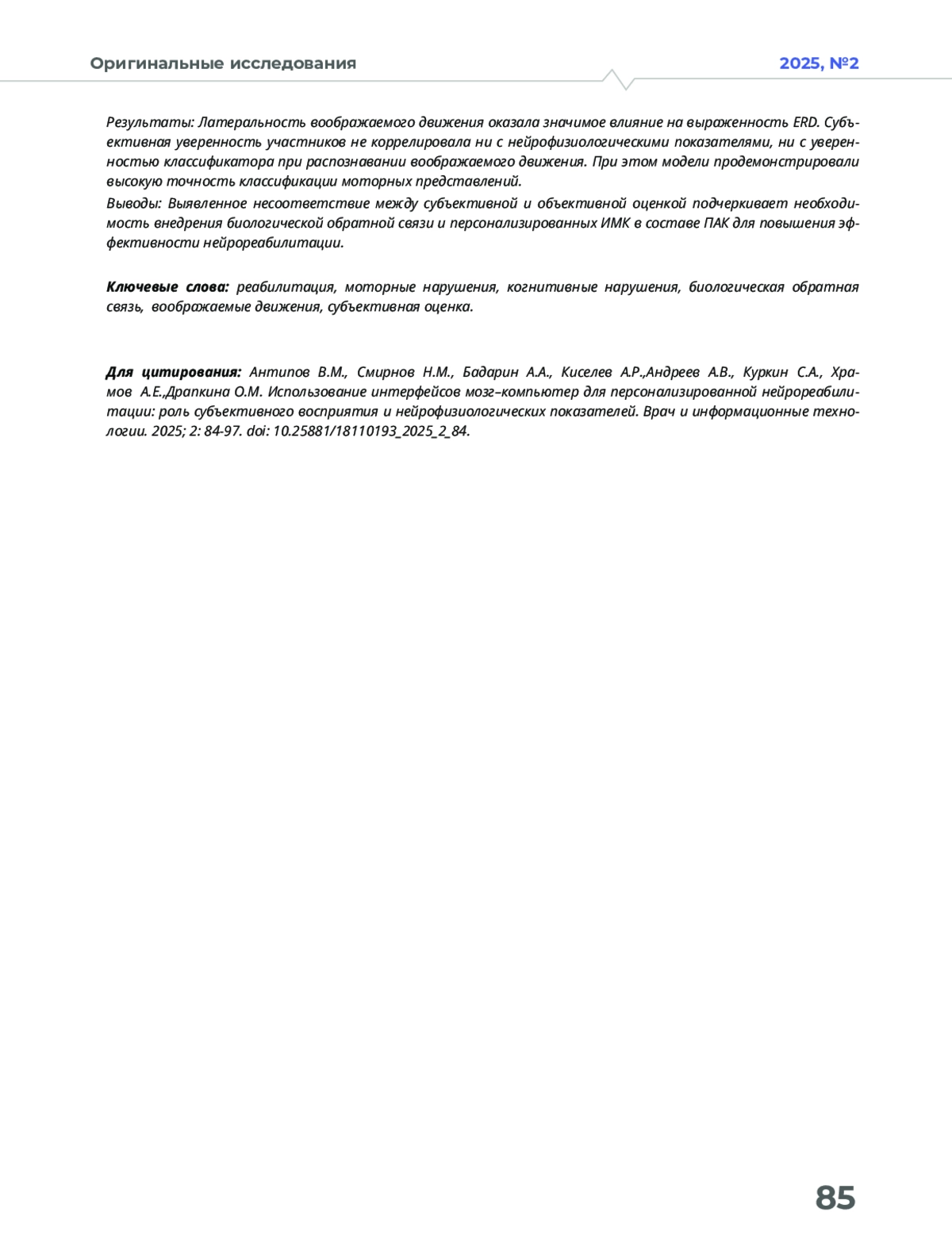 Оригинальные исследования

2025, №2

Результаты: Латеральность воображаемого движения оказала значимое влияние на выраженность ERD. Субъективная уверенность участников не коррелировала ни с нейрофизиологическими показателями, ни с уверенностью классификатора при распознавании воображаемого движения. При этом модели продемонстрировали высокую точность классификации моторных представлений.

Выводы: Выявленное несоответствие между субъективной и объективной оценкой подчеркивает необходимость внедрения биологической обратной связи и персонализированных ИМК в составе ПАК для повышения эффективности нейрореабилитации.

Ключевые слова: реабилитация, моторные нарушения, когнитивные нарушения, биологическая обратная связь, воображаемые движения, субъективная оценка.

Для цитирования: Антипов В.М., Смирнов Н.М., Бадарин А.А., Киселев А.Р.,Андреев А.В., Куркин С.А., Храмов А.Е.,Драпкина О.М. Использование интерфейсов мозг–компьютер для персонализированной нейрореабилитации: роль субъективного восприятия и нейрофизиологических показателей. Врач и информационные технологии. 2025; 2: 84-97. doi: 10.25881/18110193_2025_2_84.

85